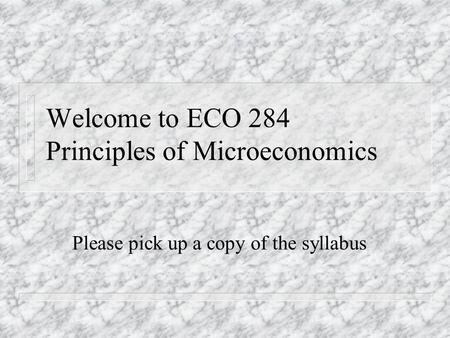 Welcome to ECO 284
Principles of Microeconomics

Please pick up a copy of the syllabus